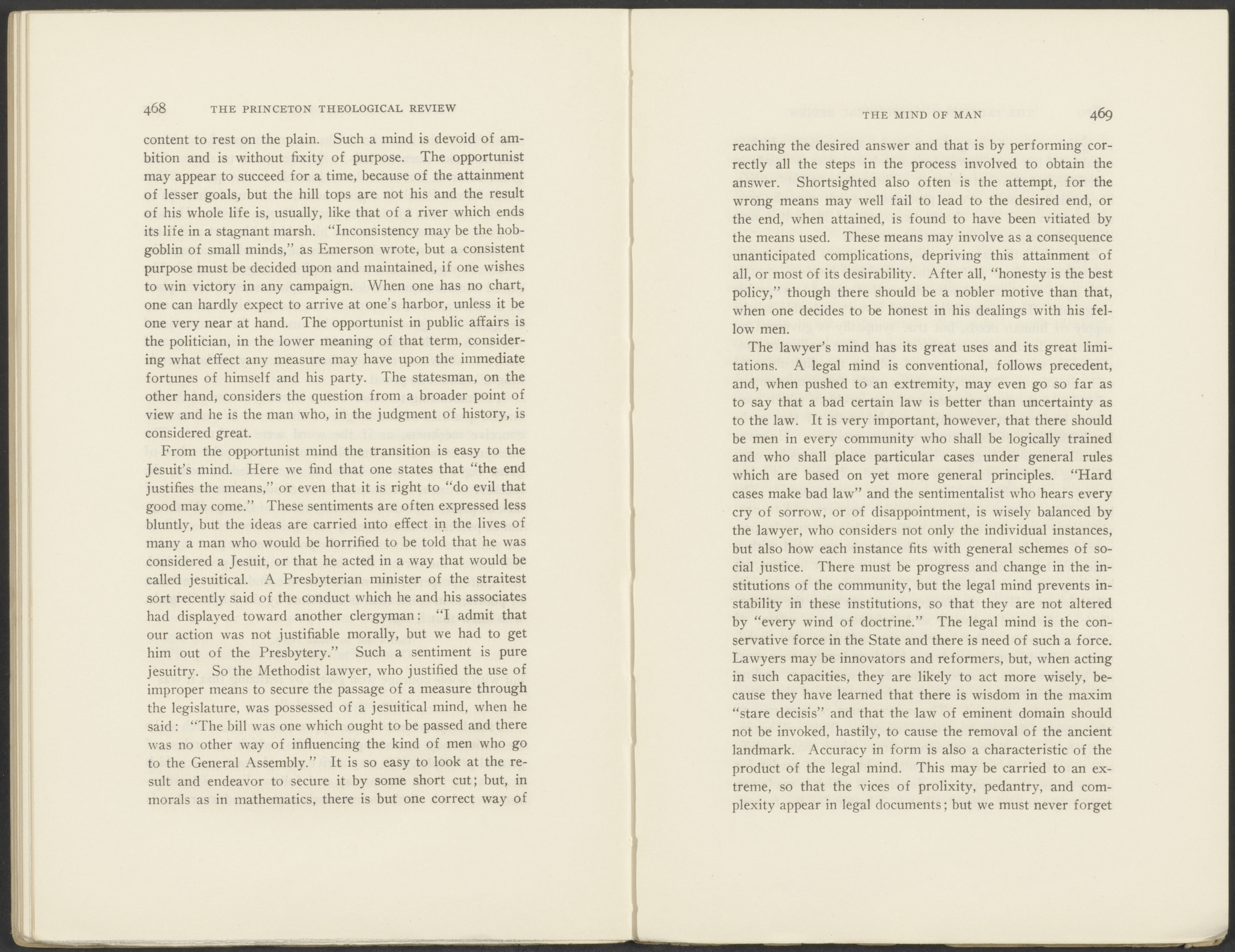 468 THE PRINCETON THEOLOGICAL REVIEW

content to rest on the plain. Such a mind is devoid of ambition and is without fixity of purpose. The opportunist may appear to succeed for a time, because of the attainment of lesser goals, but the hill tops are not his and the result of his whole life is, usually, like that of a river which ends its life in a stagnant marsh. "Inconsistency may be the hobgoblin of small minds," as Emerson wrote, but a consistent purpose must be decided upon and maintained, if one wishes to win victory in any campaign. When one has no chart, one can hardly expect to arrive at one's harbor, unless it be one very near at hand. The opportunist in public affairs is the politician, in the lower meaning of that term, considering what effect any measure may have upon the immediate fortunes of himself and his party. The statesman, on the other hand, considers the question from a broader point of view and he is the man who, in the judgment of history, is considered great.

From the opportunist mind the transition is easy to the Jesuit's mind. Here we find that one states that "the end justifies the means," or even that it is right to "do evil that good may come." These sentiments are often expressed less bluntly, but the ideas are carried into effect in the lives of many a man who would be horrified to be told that he was considered a Jesuit, or that he acted in a way that would be called jesuitical. A Presbyterian minister of the straitest sort recently said of the conduct which he and his associates had displayed toward another clergyman: "I admit that our action was not justifiable morally, but we had to get him out of the Presbytery." Such a sentiment is pure jesuitry. So the Methodist lawyer, who justified the use of improper means to secure the passage of a measure through the legislature, was possessed of a jesuitical mind, when he said: "The bill was one which ought to be passed and there was no other way of influencing the kind of men who go to the General Assembly." It is so easy to look at the result and endeavor to secure it by some short cut; but, in morals as in mathematics, there is but one correct way of

THE MIND OF MAN 469

reaching the desired answer and that is by performing correctly all the steps in the process involved to obtain the answer. Shortsighted also often is the attempt, for the wrong means may well fail to lead to the desired end, or the end, when attained, is found to have been vitiated by the means used. These means may involve as a consequence unanticipated complications, depriving this attainment of all, or most of its desirability. After all, "honesty is the best policy," though there should be a nobler motive than that, when one decides to be honest in his dealings with his fellow men.

The lawyer's mind has its great uses and its great limitations. A legal mind is conventional, follows precedent, and, when pushed to an extremity, may even go so far as to say that a bad certain law is better than uncertainty as to the law. It is very important, however, that there should be men in every community who shall be logically trained and who shall place particular cases under general rules which are based on yet more general principles. "Hard cases make bad law" and the sentimentalist who hears every cry of sorrow, or of disappointment, is wisely balanced by the lawyer, who considers not only the individual instances, but also how each instance fits with general schemes of social justice. There must be progress and change in the institutions of the community, but the legal mind prevents instability in these institutions, so that they are not altered by "every wind of doctrine." The legal mind is the conservative force in the State and there is need of such a force. Lawyers may be innovators and reformers, but, when acting in such capacities, they are likely to act more wisely, because they have learned that there is wisdom in the maxim "stare decisis" and that the law of eminent domain should not be invoked, hastily, to cause the removal of the ancient landmark. Accuracy in form is also a characteristic of the product of the legal mind. This may be carried to an extreme, so that the vices of prolixity, pedantry, and complexity appear in legal documents; but we must never forget